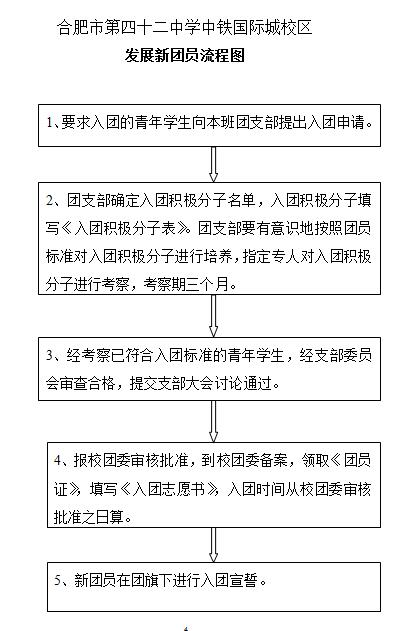 合肥市第四十二中学中铁国际城校区

发展新团员流程图

1、要求入团的青年学生向本班团支部提出入团申请。

2、团支部确定入团积极分子名单，入团积极分子填写《入团积极分子表》。团支部要有意识地按照团员标准对入团积极分子进行培养，指定专人对入团积极分子进行考察，考察期三个月。

3、经考察已符合入团标准的青年学生，经支部委员会审查合格，提交支部大会讨论通过。

4、报校团委审核批准，到校团委备案，领取《团员证》，填写《入团志愿书》，入团时间从校团委审核批准之日算。

5、新团员在团旗下进行入团宣誓。